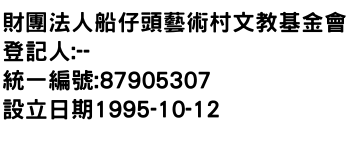 財團法人船仔頭藝術村文教基金會
登記人:--
統一編號:87905307
設立日期1995-10-12